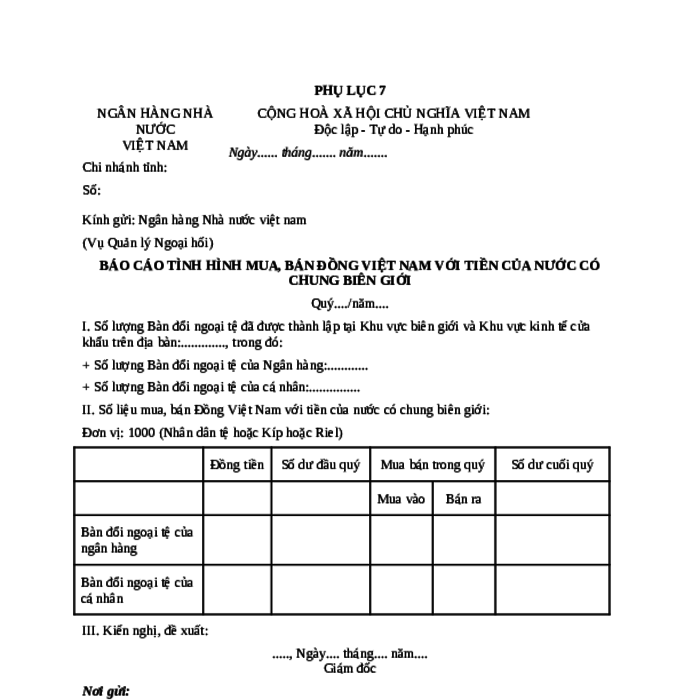 PHỤ LỤC 7

NGÂN HÀNG NHÀ NƯỚC VIỆT NAM

CỘNG HOÀ XÃ HỘI CHỦ NGHĨA VIỆT NAM
Độc lập - Tự do - Hạnh phúc

Ngày...... tháng....... năm.......

Chi nhánh tỉnh:

Số:

Kính gửi: Ngân hàng Nhà nước việt nam

(Vụ Quản lý Ngoại hối)

BÁO CÁO TÌNH HÌNH MUA, BÁN ĐỒNG VIỆT NAM VỚI TIỀN CỦA NƯỚC CÓ CHUNG BIÊN GIỚI

Quý..../năm....

I. Số lượng Bàn đổi ngoại tệ đã được thành lập tại Khu vực biên giới và Khu vực kinh tế cửa khẩu trên địa bàn:............., trong đó:

+ Số lượng Bàn đổi ngoại tệ của Ngân hàng:............

+ Số lượng Bàn đổi ngoại tệ của cá nhân:...............

II. Số liệu mua, bán Đồng Việt Nam với tiền của nước có chung biên giới:

Đơn vị: 1000 (Nhân dân tệ hoặc Kíp hoặc Riel)

| | Đồng tiền | Số dư đầu quý | Mua bán trong quý | | Số dư cuối quý |
|---|---|---|---|---|---|
| | | | Mua vào | Bán ra | |
| Bàn đổi ngoại tệ của ngân hàng | | | | | |
| Bàn đổi ngoại tệ của cá nhân | | | | | |

III. Kiến nghị, đề xuất:

....., Ngày.... tháng.... năm....
Giám đốc

Nơi gửi: